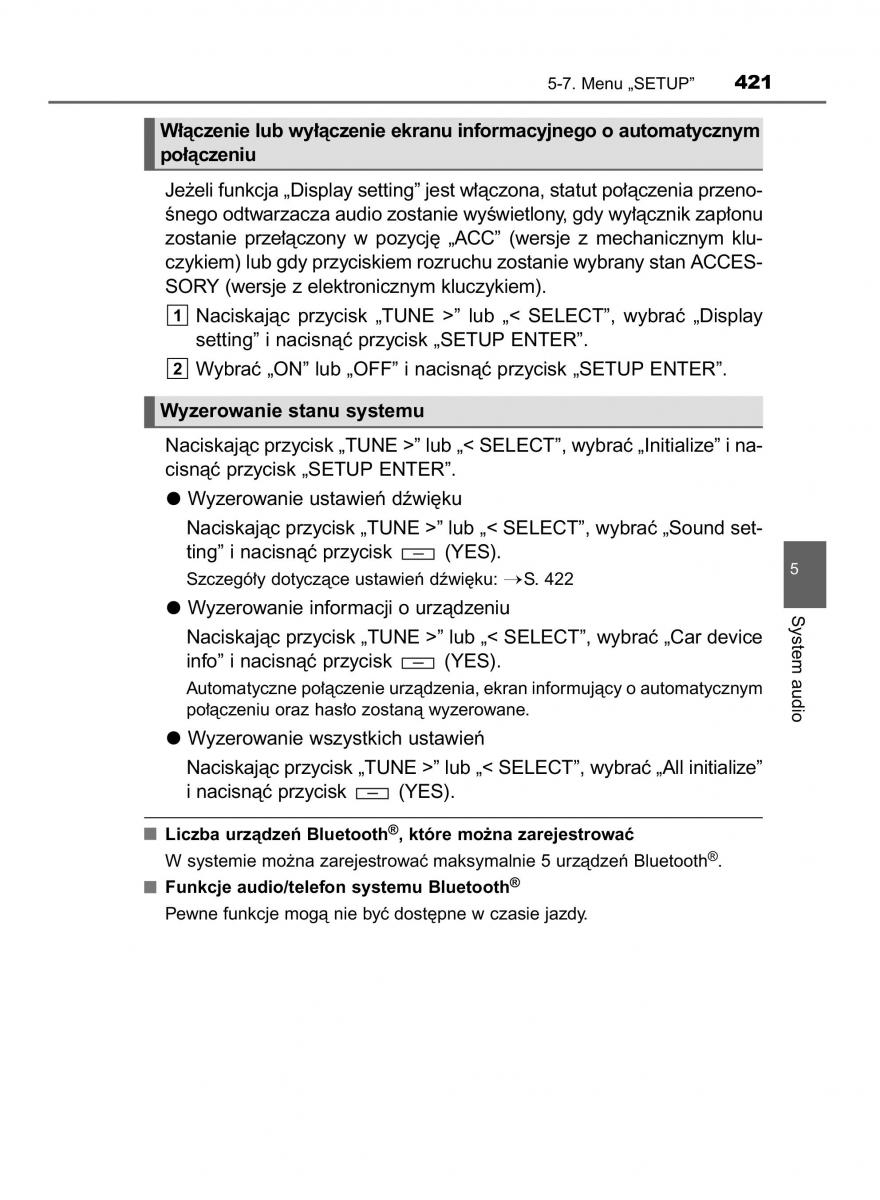 5-7. Menu „SETUP” 421

Włączenie lub wyłączenie ekranu informacyjnego o automatycznym połączeniu

Jeżeli funkcja „Display setting” jest włączona, statut połączenia przenośnego odtwarzacza audio zostanie wyświetlony, gdy wyłącznik zapłonu zostanie przełączony w pozycję „ACC” (wersje z mechanicznym kluczykiem) lub gdy przyciskiem rozruchu zostanie wybrany stan ACCESSORY (wersje z elektronicznym kluczykiem).

1 Naciskając przycisk „TUNE >” lub „< SELECT”, wybrać „Display setting” i nacisnąć przycisk „SETUP ENTER”.

2 Wybrać „ON” lub „OFF” i nacisnąć przycisk „SETUP ENTER”.

Wyzerowanie stanu systemu

Naciskając przycisk „TUNE >” lub „< SELECT”, wybrać „Initialize” i nacisnąć przycisk „SETUP ENTER”.

● Wyzerowanie ustawień dźwięku

Naciskając przycisk „TUNE >” lub „< SELECT”, wybrać „Sound setting” i nacisnąć przycisk (YES).

Szczegóły dotyczące ustawień dźwięku: →S. 422

● Wyzerowanie informacji o urządzeniu

Naciskając przycisk „TUNE >” lub „< SELECT”, wybrać „Car device info” i nacisnąć przycisk (YES).

Automatyczne połączenie urządzenia, ekran informujący o automatycznym połączeniu oraz hasło zostaną wyzerowane.

● Wyzerowanie wszystkich ustawień

Naciskając przycisk „TUNE >” lub „< SELECT”, wybrać „All initialize” i nacisnąć przycisk (YES).

■ Liczba urządzeń Bluetooth®, które można zarejestrować

W systemie można zarejestrować maksymalnie 5 urządzeń Bluetooth®.

■ Funkcje audio/telefon systemu Bluetooth®

Pewne funkcje mogą nie być dostępne w czasie jazdy.

5

System audio